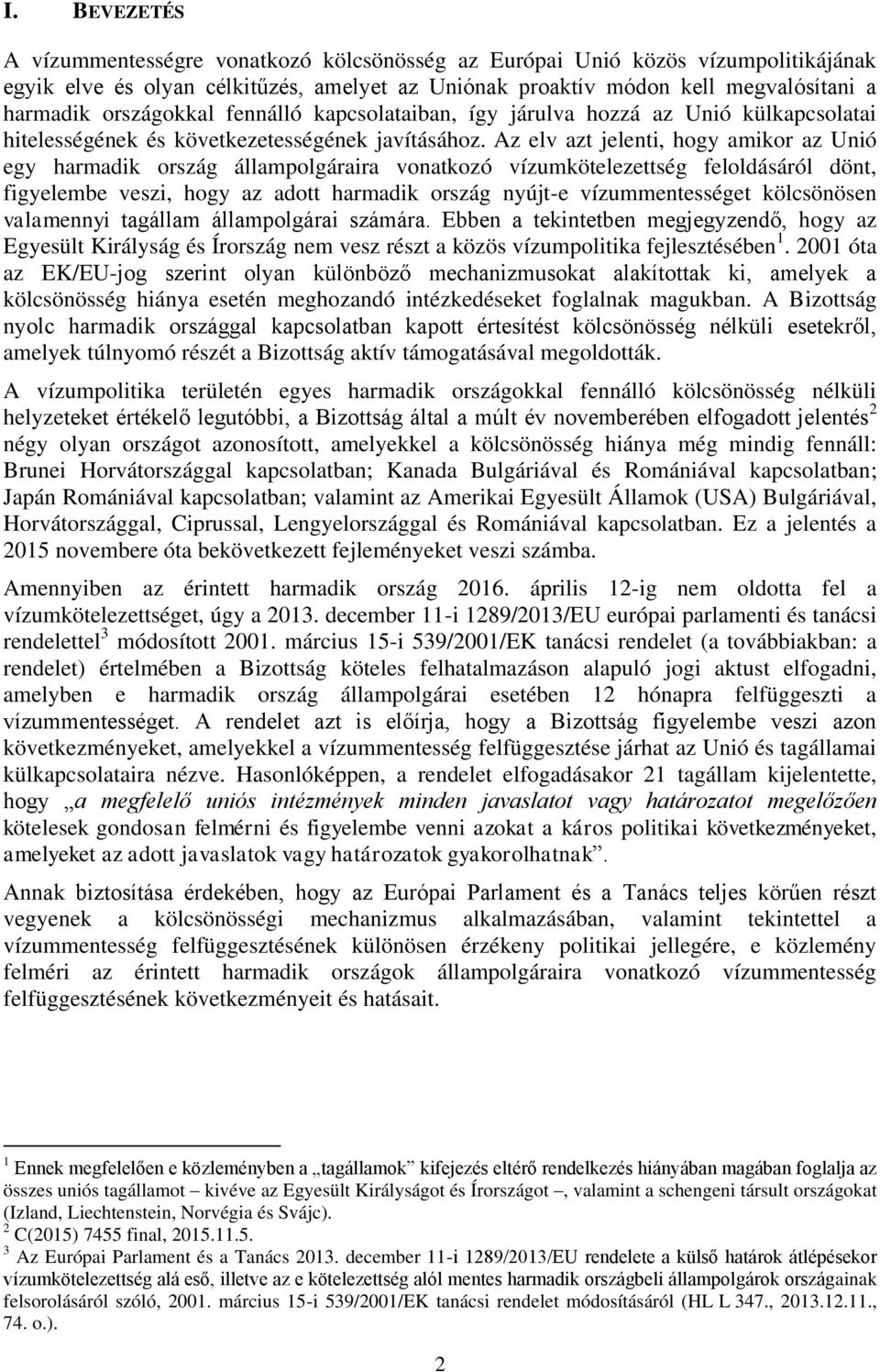 I. BEVEZETÉS

A vízummentességre vonatkozó kölcsönösség az Európai Unió közös vízumpolitikájának egyik elve és olyan célkitűzés, amelyet az Uniónak proaktív módon kell megvalósítani a harmadik országokkal fennálló kapcsolataiban, így járulva hozzá az Unió külkapcsolatai hitelességének és következetességének javításához. Az elv azt jelenti, hogy amikor az Unió egy harmadik ország állampolgáraira vonatkozó vízumkötelezettség feloldásáról dönt, figyelembe veszi, hogy az adott harmadik ország nyújt-e vízummentességet kölcsönösen valamennyi tagállam állampolgárai számára. Ebben a tekintetben megjegyzendő, hogy az Egyesült Királyság és Írország nem vesz részt a közös vízumpolitika fejlesztésében$^1$. 2001 óta az EK/EU-jog szerint olyan különböző mechanizmusokat alakítottak ki, amelyek a kölcsönösség hiánya esetén meghozandó intézkedéseket foglalnak magukban. A Bizottság nyolc harmadik országgal kapcsolatban kapott értesítést kölcsönösség nélküli esetekről, amelyek túlnyomó részét a Bizottság aktív támogatásával megoldották.

A vízumpolitika területén egyes harmadik országokkal fennálló kölcsönösség nélküli helyzeteket értékelő legutóbbi, a Bizottság által a múlt év novemberében elfogadott jelentés$^2$ négy olyan országot azonosított, amelyekkel a kölcsönösség hiánya még mindig fennáll: Brunei Horvátországgal kapcsolatban; Kanada Bulgáriával és Romániával kapcsolatban; Japán Romániával kapcsolatban; valamint az Amerikai Egyesült Államok (USA) Bulgáriával, Horvátországgal, Ciprussal, Lengyelországgal és Romániával kapcsolatban. Ez a jelentés a 2015 novembere óta bekövetkezett fejleményeket veszi számba.

Amennyiben az érintett harmadik ország 2016. április 12-ig nem oldotta fel a vízumkötelezettséget, úgy a 2013. december 11-i 1289/2013/EU európai parlamenti és tanácsi rendelettel$^3$ módosított 2001. március 15-i 539/2001/EK tanácsi rendelet (a továbbiakban: a rendelet) értelmében a Bizottság köteles felhatalmazáson alapuló jogi aktust elfogadni, amelyben e harmadik ország állampolgárai esetében 12 hónapra felfüggeszti a vízummentességet. A rendelet azt is előírja, hogy a Bizottság figyelembe veszi azon következményeket, amelyekkel a vízummentesség felfüggesztése járhat az Unió és tagállamai külkapcsolataira nézve. Hasonlóképpen, a rendelet elfogadásakor 21 tagállam kijelentette, hogy „a megfelelő uniós intézmények minden javaslatot vagy határozatot megelőzően kötelesek gondosan felmérni és figyelembe venni azokat a káros politikai következményeket, amelyeket az adott javaslatok vagy határozatok gyakorolhatnak”.

Annak biztosítása érdekében, hogy az Európai Parlament és a Tanács teljes körűen részt vegyenek a kölcsönösségi mechanizmus alkalmazásában, valamint tekintettel a vízummentesség felfüggesztésének különösen érzékeny politikai jellegére, e közlemény felméri az érintett harmadik országok állampolgáraira vonatkozó vízummentesség felfüggesztésének következményeit és hatásait.

$^1$ Ennek megfelelően e közleményben a „tagállamok” kifejezés eltérő rendelkezés hiányában magában foglalja az összes uniós tagállamot – kivéve az Egyesült Királyságot és Írországot –, valamint a schengeni társult országokat (Izland, Liechtenstein, Norvégia és Svájc).
$^2$ C(2015) 7455 final, 2015.11.5.
$^3$ Az Európai Parlament és a Tanács 2013. december 11-i 1289/2013/EU rendelete a külső határok átlépésekor vízumkötelezettség alá eső, illetve az e kötelezettség alól mentes harmadik országbeli állampolgárok országainak felsorolásáról szóló, 2001. március 15-i 539/2001/EK tanácsi rendelet módosításáról (HL L 347., 2013.12.11., 74. o.).

2